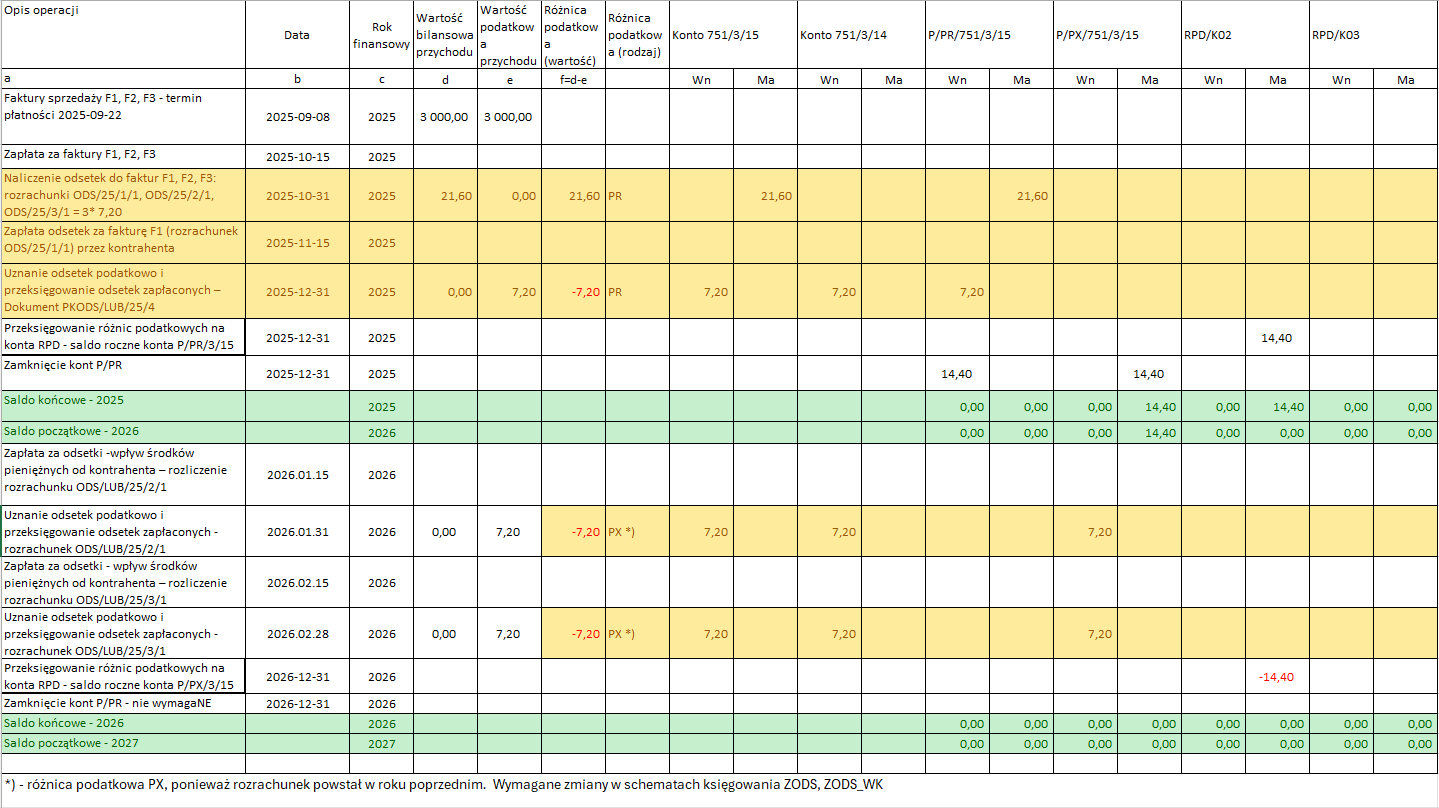 | Opis operacji | Data | Rok finansowy | Wartość bilansowa przychodu | Wartość podatkowa przychodu | Różnica podatkowa (wartość) | Różnica podatkowa (rodzaj) | Konto 751/3/15 | | Konto 751/3/14 | | P/PR/751/3/15 | | P/PX/751/3/15 | | RPD/K02 | | RPD/K03 | |
|---|---|---|---|---|---|---|---|---|---|---|---|---|---|---|---|---|---|---|
| a | b | c | d | e | f=d-e | | Wn | Ma | Wn | Ma | Wn | Ma | Wn | Ma | Wn | Ma | Wn | Ma |
| Faktury sprzedaży F1, F2, F3 - termin płatności 2025-09-22 | 2025-09-08 | 2025 | 3 000,00 | 3 000,00 | | | | | | | | | | | | | | |
| Zapłata za faktury F1, F2, F3 | 2025-10-15 | 2025 | | | | | | | | | | | | | | | | |
| Naliczenie odsetek do faktur F1, F2, F3: rozrachunki ODS/25/1/1, ODS/25/2/1, ODS/25/3/1 = 3* 7,20 | 2025-10-31 | 2025 | 21,60 | 0,00 | 21,60 | PR | | 21,60 | | | | 21,60 | | | | | | |
| Zapłata odsetek za fakturę F1 (rozrachunek ODS/25/1/1) przez kontrahenta | 2025-11-15 | 2025 | | | | | | | | | | | | | | | | |
| Uznanie odsetek podatkowo i przeksięgowanie odsetek zapłaconych – Dokument PKODS/LUB/25/4 | 2025-12-31 | 2025 | 0,00 | 7,20 | -7,20 | PR | 7,20 | | 7,20 | | 7,20 | | | | | | | |
| Przeksięgowanie różnic podatkowych na konta RPD - saldo roczne konta P/PR/3/15 | 2025-12-31 | 2025 | | | | | | | | | | | | | | 14,40 | | |
| Zamknięcie kont P/PR | 2025-12-31 | 2025 | | | | | | | | | 14,40 | | | 14,40 | | | | |
| Saldo końcowe - 2025 | | 2025 | | | | | | | | | 0,00 | 0,00 | 0,00 | 14,40 | 0,00 | 14,40 | 0,00 | 0,00 |
| Saldo początkowe - 2026 | | 2026 | | | | | | | | | 0,00 | 0,00 | 0,00 | 14,40 | 0,00 | 0,00 | 0,00 | 0,00 |
| Zapłata za odsetki -wpływ środków pieniężnych od kontrahenta – rozliczenie rozrachunku ODS/LUB/25/2/1 | 2026.01.15 | 2026 | | | | | | | | | | | | | | | | |
| Uznanie odsetek podatkowo i przeksięgowanie odsetek zapłaconych - rozrachunek ODS/LUB/25/2/1 | 2026.01.31 | 2026 | 0,00 | 7,20 | -7,20 | PX *) | 7,20 | | 7,20 | | | | 7,20 | | | | | |
| Zapłata za odsetki - wpływ środków pieniężnych od kontrahenta – rozliczenie rozrachunku ODS/LUB/25/3/1 | 2026.02.15 | 2026 | | | | | | | | | | | | | | | | |
| Uznanie odsetek podatkowo i przeksięgowanie odsetek zapłaconych - rozrachunek ODS/LUB/25/3/1 | 2026.02.28 | 2026 | 0,00 | 7,20 | -7,20 | PX *) | 7,20 | | 7,20 | | | | 7,20 | | | | | |
| Przeksięgowanie różnic podatkowych na konta RPD - saldo roczne konta P/PX/3/15 | 2026-12-31 | 2026 | | | | | | | | | | | | | | -14,40 | | |
| Zamknięcie kont P/PR - nie wymagaNE | 2026-12-31 | 2026 | | | | | | | | | | | | | | | | |
| Saldo końcowe - 2026 | | 2026 | | | | | | | | | 0,00 | 0,00 | 0,00 | 0,00 | 0,00 | 0,00 | 0,00 | 0,00 |
| Saldo początkowe - 2027 | | 2027 | | | | | | | | | 0,00 | 0,00 | 0,00 | 0,00 | 0,00 | 0,00 | 0,00 | 0,00 |

*) - różnica podatkowa PX, ponieważ rozrachunek powstał w roku poprzednim. Wymagane zmiany w schematach księgowania ZODS, ZODS_WK